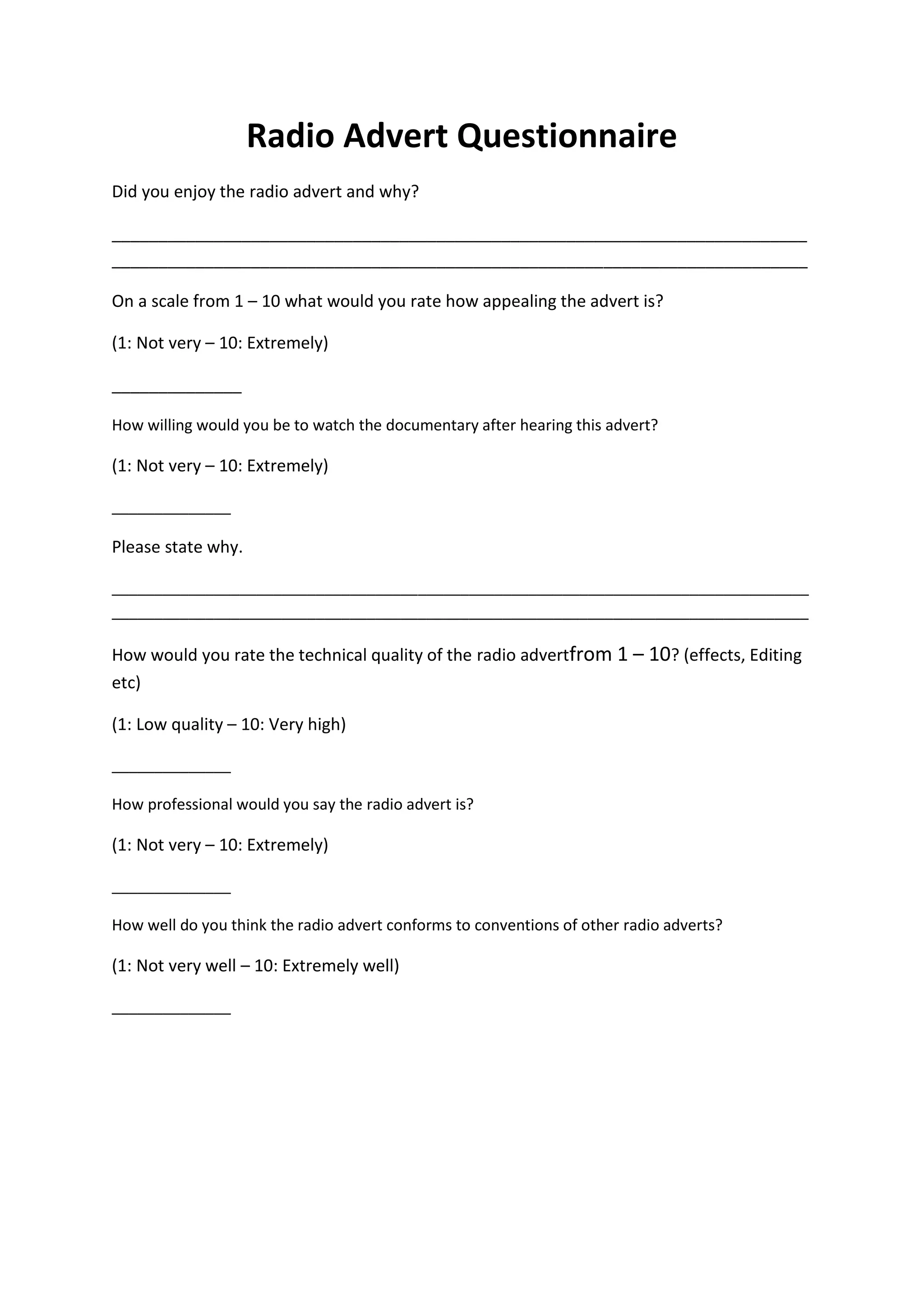 Radio Advert Questionnaire

Did you enjoy the radio advert and why?

____
____

On a scale from 1 – 10 what would you rate how appealing the advert is?

(1: Not very – 10: Extremely)

____

How willing would you be to watch the documentary after hearing this advert?

(1: Not very – 10: Extremely)

____

Please state why.

____
____

How would you rate the technical quality of the radio advertfrom 1 – 10? (effects, Editing etc)

(1: Low quality – 10: Very high)

____

How professional would you say the radio advert is?

(1: Not very – 10: Extremely)

____

How well do you think the radio advert conforms to conventions of other radio adverts?

(1: Not very well – 10: Extremely well)

____